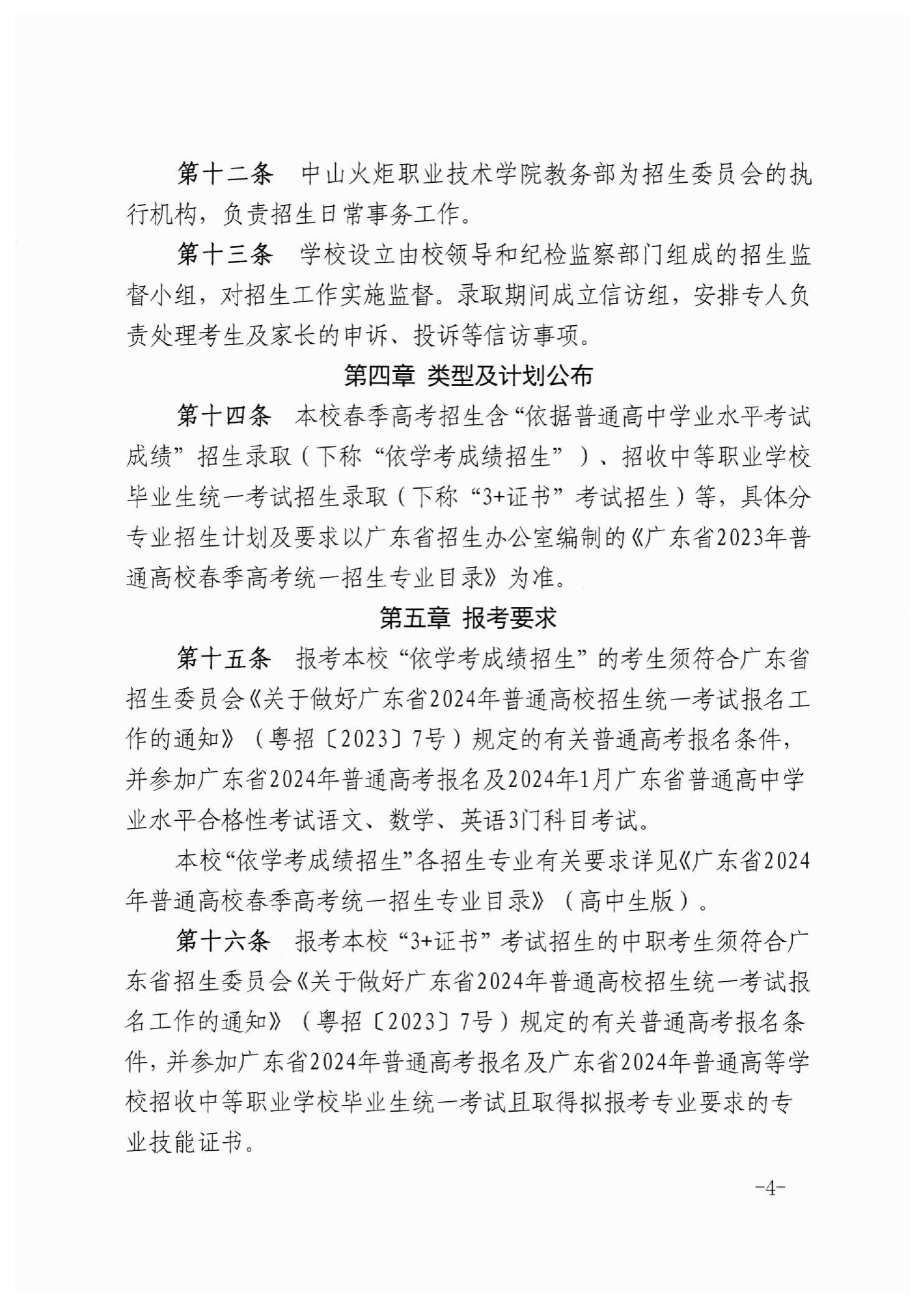 第十二条　中山火炬职业技术学院教务部为招生委员会的执行机构，负责招生日常事务工作。

第十三条　学校设立由校领导和纪检监察部门组成的招生监督小组，对招生工作实施监督。录取期间成立信访组，安排专人负责处理考生及家长的申诉、投诉等信访事项。

第四章 类型及计划公布

第十四条　本校春季高考招生含“依据普通高中学业水平考试成绩”招生录取（下称“依学考成绩招生”）、招收中等职业学校毕业生统一考试招生录取（下称“3+证书”考试招生）等，具体分专业招生计划及要求以广东省招生办公室编制的《广东省2023年普通高校春季高考统一招生专业目录》为准。

第五章 报考要求

第十五条　报考本校“依学考成绩招生”的考生须符合广东省招生委员会《关于做好广东省2024年普通高校招生统一考试报名工作的通知》（粤招〔2023〕7号）规定的有关普通高考报名条件，并参加广东省2024年普通高考报名及2024年1月广东省普通高中学业水平合格性考试语文、数学、英语3门科目考试。

本校“依学考成绩招生”各招生专业有关要求详见《广东省2024年普通高校春季高考统一招生专业目录》（高中生版）。

第十六条　报考本校“3+证书”考试招生的中职考生须符合广东省招生委员会《关于做好广东省2024年普通高校招生统一考试报名工作的通知》（粤招〔2023〕7号）规定的有关普通高考报名条件，并参加广东省2024年普通高考报名及广东省2024年普通高等学校招收中等职业学校毕业生统一考试且取得拟报考专业要求的专业技能证书。

-4-